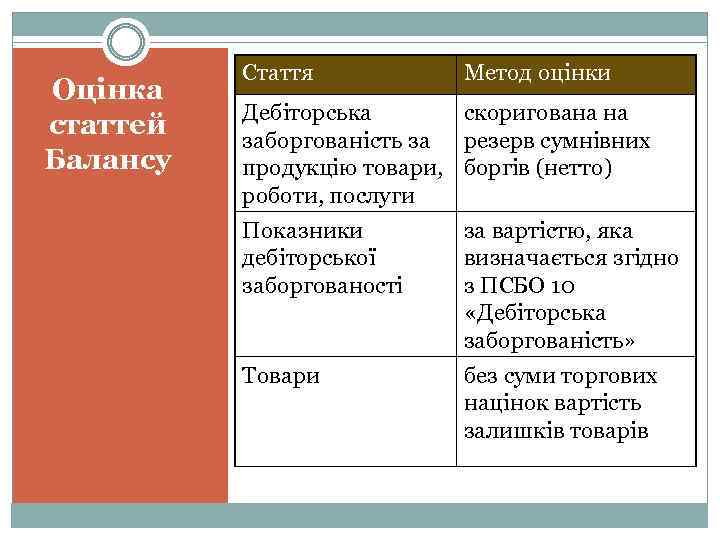 Оцінка статтей Балансу

| Стаття | Метод оцінки |
|---|---|
| Дебіторська заборгованість за продукцію товари, роботи, послуги | скоригована на резерв сумнівних боргів (нетто) |
| Показники дебіторської заборгованості | за вартістю, яка визначається згідно з ПСБО 10 «Дебіторська заборгованість» |
| Товари | без суми торгових націнок вартість залишків товарів |